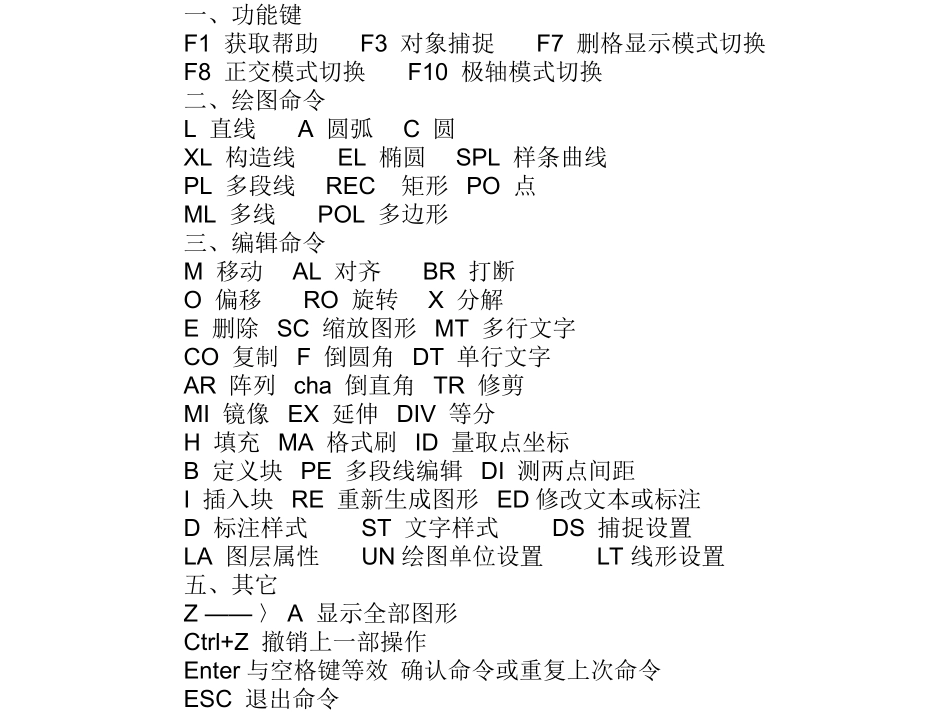 一、功能键
F1 获取帮助 F3 对象捕捉 F7 删格显示模式切换
F8 正交模式切换 F10 极轴模式切换
二、绘图命令
L 直线 A 圆弧 C 圆
XL 构造线 EL 椭圆 SPL 样条曲线
PL 多段线 REC 矩形 PO 点
ML 多线 POL 多边形
三、编辑命令
M 移动 AL 对齐 BR 打断
O 偏移 RO 旋转 X 分解
E 删除 SC 缩放图形 MT 多行文字
CO 复制 F 倒圆角 DT 单行文字
AR 阵列 cha 倒直角 TR 修剪
MI 镜像 EX 延伸 DIV 等分
H 填充 MA 格式刷 ID 量取点坐标
B 定义块 PE 多段线编辑 DI 测两点间距
I 插入块 RE 重新生成图形 ED 修改文本或标注
D 标注样式 ST 文字样式 DS 捕捉设置
LA 图层属性 UN 绘图单位设置 LT 线形设置
五、其它
Z ——〉 A 显示全部图形
Ctrl+Z 撤销上一部操作
Enter 与空格键等效 确认命令或重复上次命令
ESC 退出命令